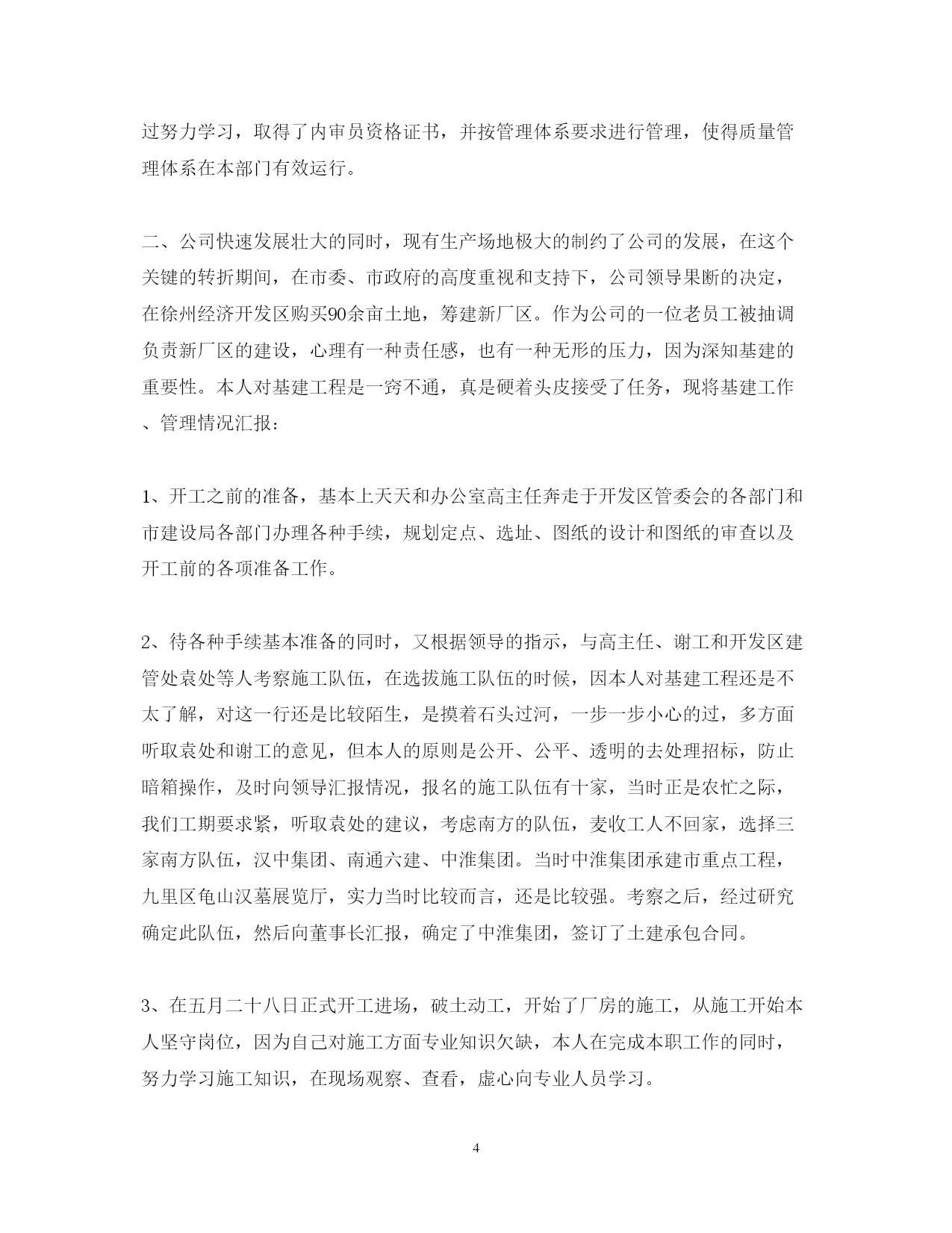 过努力学习，取得了内审员资格证书，并按管理体系要求进行管理，使得质量管理体系在本部门有效运行。

二、公司快速发展壮大的同时，现有生产场地极大的制约了公司的发展，在这个关键的转折期间，在市委、市政府的高度重视和支持下，公司领导果断的决定，在徐州经济开发区购买90余亩土地，筹建新厂区。作为公司的一位老员工被抽调负责新厂区的建设，心理有一种责任感，也有一种无形的压力，因为深知基建的重要性。本人对基建工程是一窍不通，真是硬着头皮接受了任务，现将基建工作、管理情况汇报：

1、开工之前的准备，基本上天天和办公室高主任奔走于开发区管委会的各部门和市建设局各部门办理各种手续，规划定点、选址、图纸的设计和图纸的审查以及开工前的各项准备工作。

2、待各种手续基本准备的同时，又根据领导的指示，与高主任、谢工和开发区建管处袁处等人考察施工队伍，在选拔施工队伍的时候，因本人对基建工程还是不太了解，对这一行还是比较陌生，是摸着石头过河，一步一步小心的过，多方面听取袁处和谢工的意见，但本人的原则是公开、公平、透明的去处理招标，防止暗箱操作，及时向领导汇报情况，报名的施工队伍有十家，当时正是农忙之际，我们工期要求紧，听取袁处的建议，考虑南方的队伍，麦收工人不回家，选择三家南方队伍，汉中集团、南通六建、中淮集团。当时中淮集团承建市重点工程，九里区龟山汉墓展览厅，实力当时比较而言，还是比较强。考察之后，经过研究确定此队伍，然后向董事长汇报，确定了中淮集团，签订了土建承包合同。

3、在五月二十八日正式开工进场，破土动工，开始了厂房的施工，从施工开始本人坚守岗位，因为自己对施工方面专业知识欠缺，本人在完成本职工作的同时，努力学习施工知识，在现场观察、查看，虚心向专业人员学习。

4